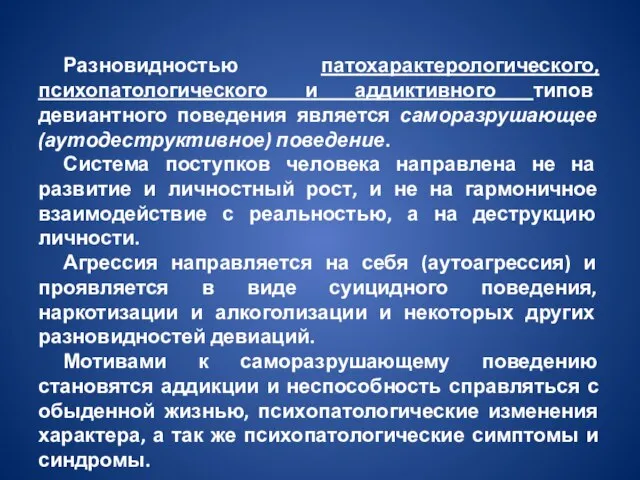 Разновидностью патохарактерологического, психопатологического и аддиктивного типов девиантного поведения является саморазрушающее (аутодеструктивное) поведение.

Система поступков человека направлена не на развитие и личностный рост, и не на гармоничное взаимодействие с реальностью, а на деструкцию личности.

Агрессия направляется на себя (аутоагрессия) и проявляется в виде суицидного поведения, наркотизации и алкоголизации и некоторых других разновидностей девиаций.

Мотивами к саморазрушающему поведению становятся аддикции и неспособность справляться с обыденной жизнью, психопатологические изменения характера, а так же психопатологические симптомы и синдромы.